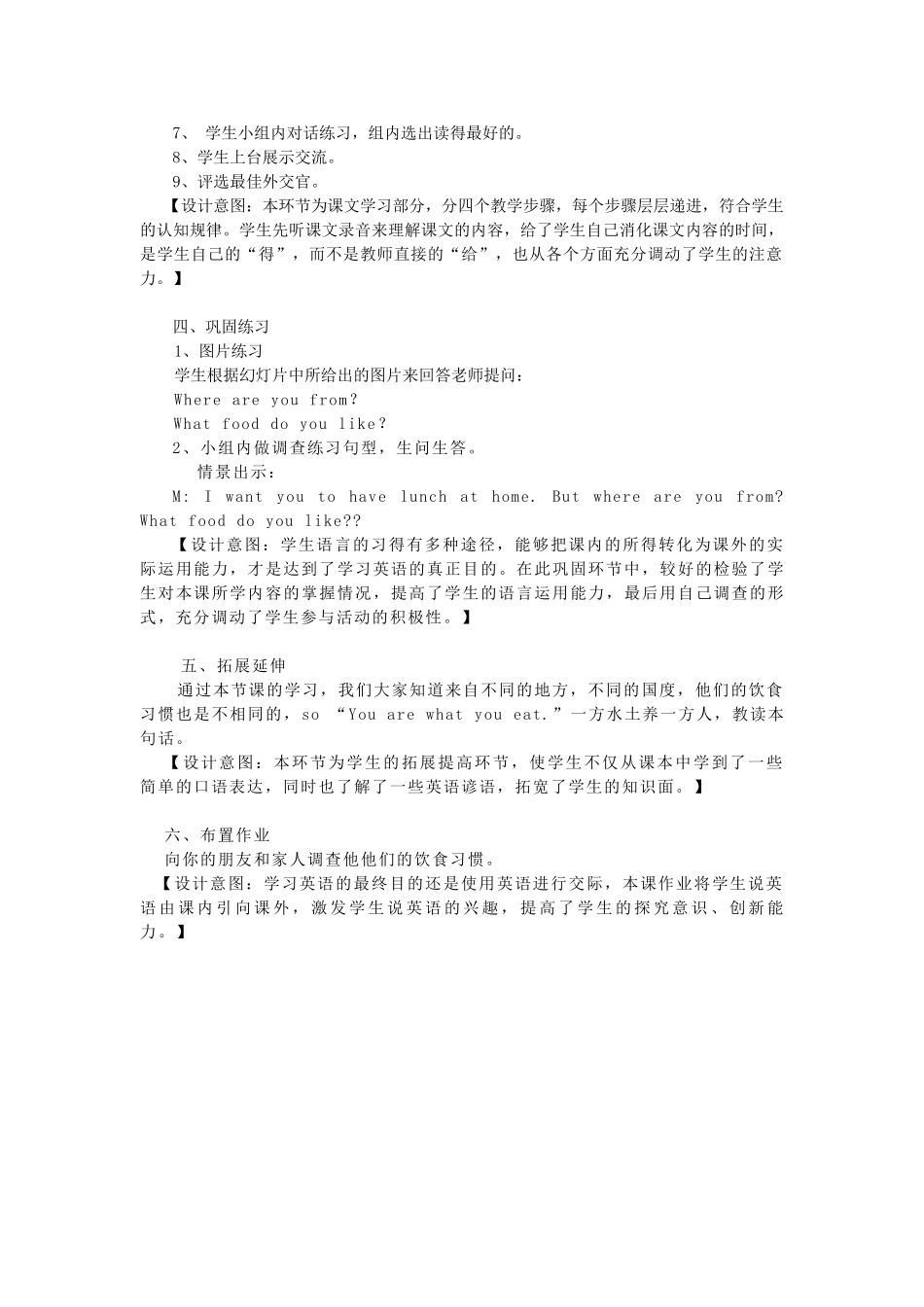 7、 学生小组内对话练习，组内选出读得最好的。
8、学生上台展示交流。
9、评选最佳外交官。
【设计意图：本环节为课文学习部分，分四个教学步骤，每个步骤层层递进，符合学生的认知规律。学生先听课文录音来理解课文的内容，给了学生自己消化课文内容的时间，是学生自己的“得”，而不是教师直接的“给”，也从各个方面充分调动了学生的注意力。】

四、巩固练习
1、图片练习
学生根据幻灯片中所给出的图片来回答老师提问：
Where are you from?
What food do you like?
2、小组内做调查练习句型，生问生答。
情景出示：
M: I want you to have lunch at home. But where are you from? What food do you like??
【设计意图：学生语言的习得有多种途径，能够把课内的所得转化为课外的实际运用能力，才是达到了学习英语的真正目的。在此巩固环节中，较好的检验了学生对本课所学内容的掌握情况，提高了学生的语言运用能力，最后用自己调查的形式，充分调动了学生参与活动的积极性。】

五、拓展延伸
通过本节课的学习，我们大家知道来自不同的地方，不同的国度，他们的饮食习惯也是不相同的，so “You are what you eat.”一方水土养一方人，教读本句话。
【设计意图：本环节为学生的拓展提高环节，使学生不仅从课本中学到了一些简单的口语表达，同时也了解了一些英语谚语，拓宽了学生的知识面。】

六、布置作业
向你的朋友和家人调查他他们的饮食习惯。
【设计意图：学习英语的最终目的还是使用英语进行交际，本课作业将学生说英语由课内引向课外，激发学生说英语的兴趣，提高了学生的探究意识、创新能力。】